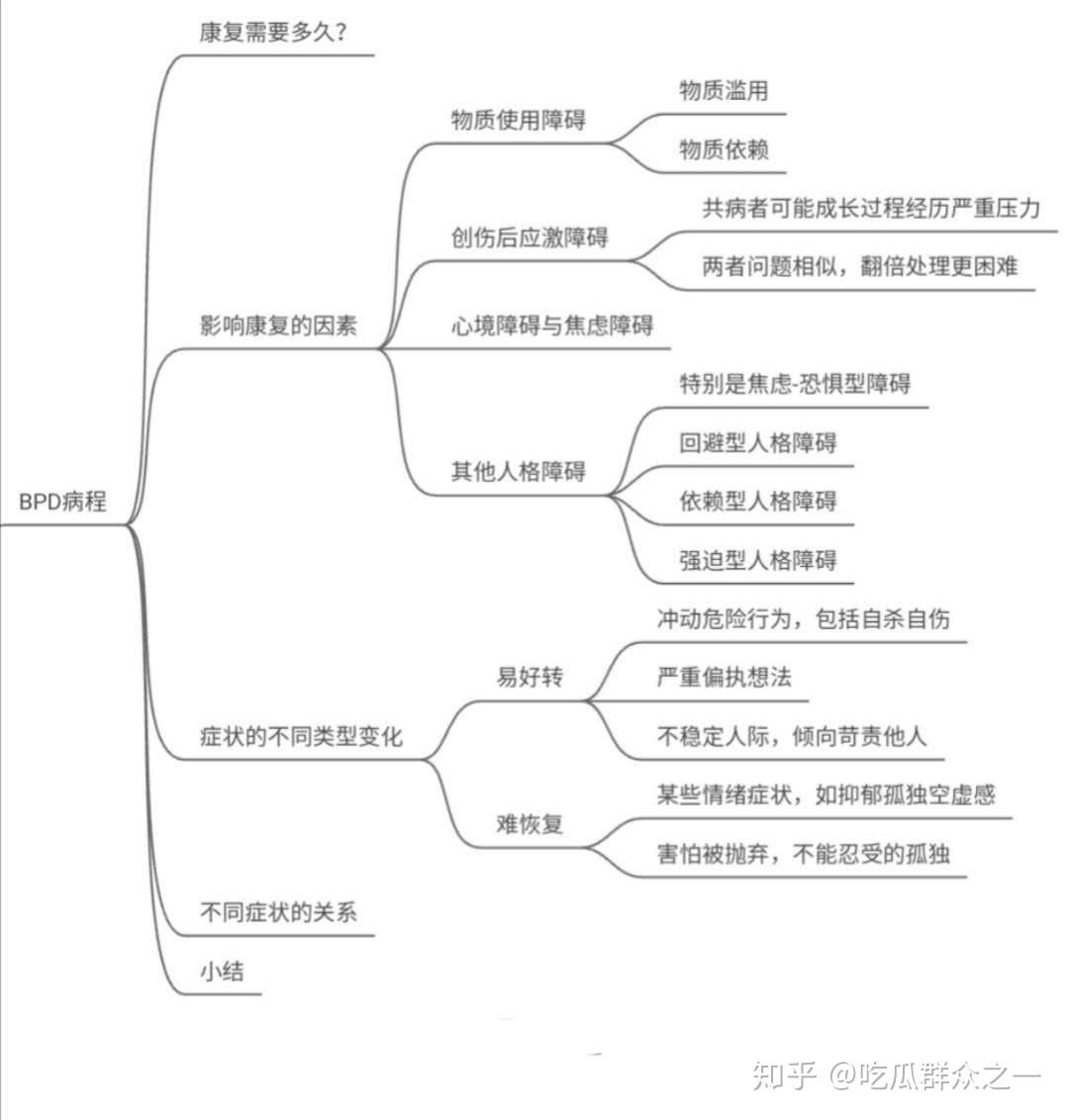 BPD病程

康复需要多久?

影响康复的因素

物质使用障碍

物质滥用

物质依赖

创伤后应激障碍

共病者可能成长过程经历严重压力

两者问题相似，翻倍处理更困难

心境障碍与焦虑障碍

其他人格障碍

特别是焦虑-恐惧型障碍

回避型人格障碍

依赖型人格障碍

强迫型人格障碍

症状的不同类型变化

易好转

冲动危险行为，包括自杀自伤

严重偏执想法

不稳定人际，倾向苛责他人

难恢复

某些情绪症状，如抑郁孤独空虚感

害怕被抛弃，不能忍受的孤独

不同症状的关系

小结

知乎 @吃瓜群众之一